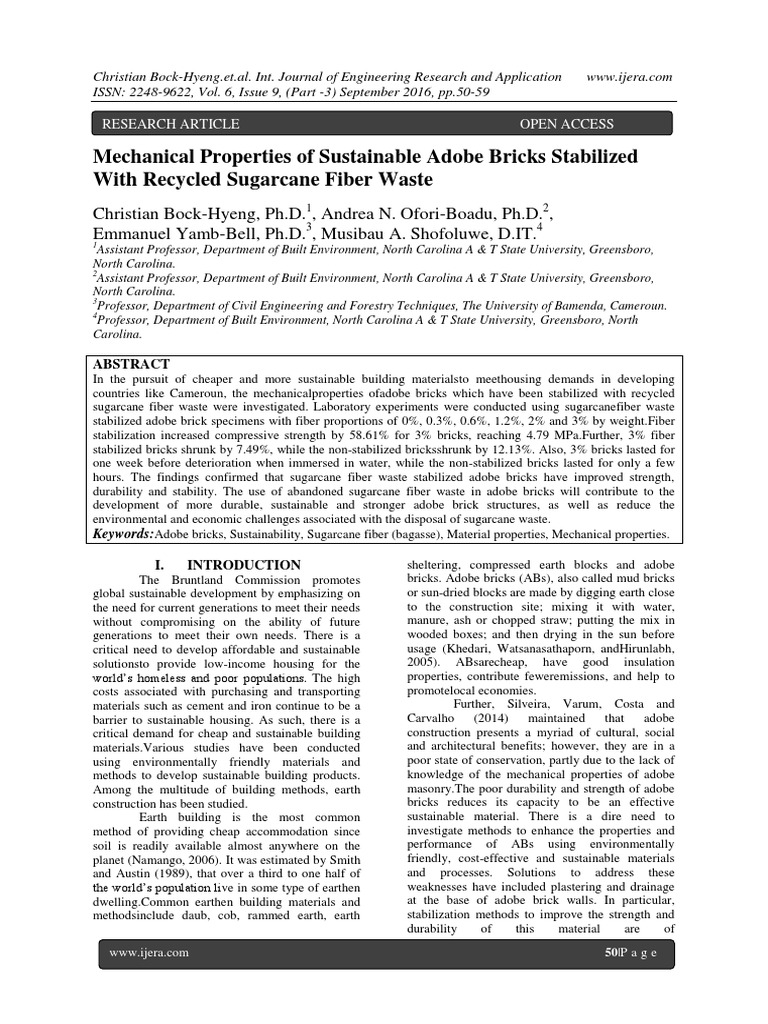 Christian Bock-Hyeng.et.al. Int. Journal of Engineering Research and Application www.ijera.com
ISSN: 2248-9622, Vol. 6, Issue 9, (Part -3) September 2016, pp.50-59

RESEARCH ARTICLE OPEN ACCESS

Mechanical Properties of Sustainable Adobe Bricks Stabilized With Recycled Sugarcane Fiber Waste

Christian Bock-Hyeng, Ph.D.$^1$, Andrea N. Ofori-Boadu, Ph.D.$^2$, Emmanuel Yamb-Bell, Ph.D.$^3$, Musibau A. Shofoluwe, D.IT.$^4$
$^1$Assistant Professor, Department of Built Environment, North Carolina A & T State University, Greensboro, North Carolina.
$^2$Assistant Professor, Department of Built Environment, North Carolina A & T State University, Greensboro, North Carolina.
$^3$Professor, Department of Civil Engineering and Forestry Techniques, The University of Bamenda, Cameroun.
$^4$Professor, Department of Built Environment, North Carolina A & T State University, Greensboro, North Carolina.

ABSTRACT
In the pursuit of cheaper and more sustainable building materialsto meethousing demands in developing countries like Cameroun, the mechanicalproperties ofadobe bricks which have been stabilized with recycled sugarcane fiber waste were investigated. Laboratory experiments were conducted using sugarcanefiber waste stabilized adobe brick specimens with fiber proportions of 0%, 0.3%, 0.6%, 1.2%, 2% and 3% by weight.Fiber stabilization increased compressive strength by 58.61% for 3% bricks, reaching 4.79 MPa.Further, 3% fiber stabilized bricks shrunk by 7.49%, while the non-stabilized bricksshrunk by 12.13%. Also, 3% bricks lasted for one week before deterioration when immersed in water, while the non-stabilized bricks lasted for only a few hours. The findings confirmed that sugarcane fiber waste stabilized adobe bricks have improved strength, durability and stability. The use of abandoned sugarcane fiber waste in adobe bricks will contribute to the development of more durable, sustainable and stronger adobe brick structures, as well as reduce the environmental and economic challenges associated with the disposal of sugarcane waste.
Keywords:Adobe bricks, Sustainability, Sugarcane fiber (bagasse), Material properties, Mechanical properties.

I. INTRODUCTION
The Bruntland Commission promotes global sustainable development by emphasizing on the need for current generations to meet their needs without compromising on the ability of future generations to meet their own needs. There is a critical need to develop affordable and sustainable solutionsto provide low-income housing for the world's homeless and poor populations. The high costs associated with purchasing and transporting materials such as cement and iron continue to be a barrier to sustainable housing. As such, there is a critical demand for cheap and sustainable building materials.Various studies have been conducted using environmentally friendly materials and methods to develop sustainable building products. Among the multitude of building methods, earth construction has been studied.
Earth building is the most common method of providing cheap accommodation since soil is readily available almost anywhere on the planet (Namango, 2006). It was estimated by Smith and Austin (1989), that over a third to one half of the world's population live in some type of earthen dwelling.Common earthen building materials and methodsinclude daub, cob, rammed earth, earth sheltering, compressed earth blocks and adobe bricks. Adobe bricks (ABs), also called mud bricks or sun-dried blocks are made by digging earth close to the construction site; mixing it with water, manure, ash or chopped straw; putting the mix in wooded boxes; and then drying in the sun before usage (Khedari, Watsanasathaporn, andHirunlabh, 2005). ABsarecheap, have good insulation properties, contribute feweremissions, and help to promotelocal economies.
Further, Silveira, Varum, Costa and Carvalho (2014) maintained that adobe construction presents a myriad of cultural, social and architectural benefits; however, they are in a poor state of conservation, partly due to the lack of knowledge of the mechanical properties of adobe masonry.The poor durability and strength of adobe bricks reduces its capacity to be an effective sustainable material. There is a dire need to investigate methods to enhance the properties and performance of ABs using environmentally friendly, cost-effective and sustainable materials and processes. Solutions to address these weaknesses have included plastering and drainage at the base of adobe brick walls. In particular, stabilization methods to improve the strength and durability of this material are of

www.ijera.com 50|P a g e